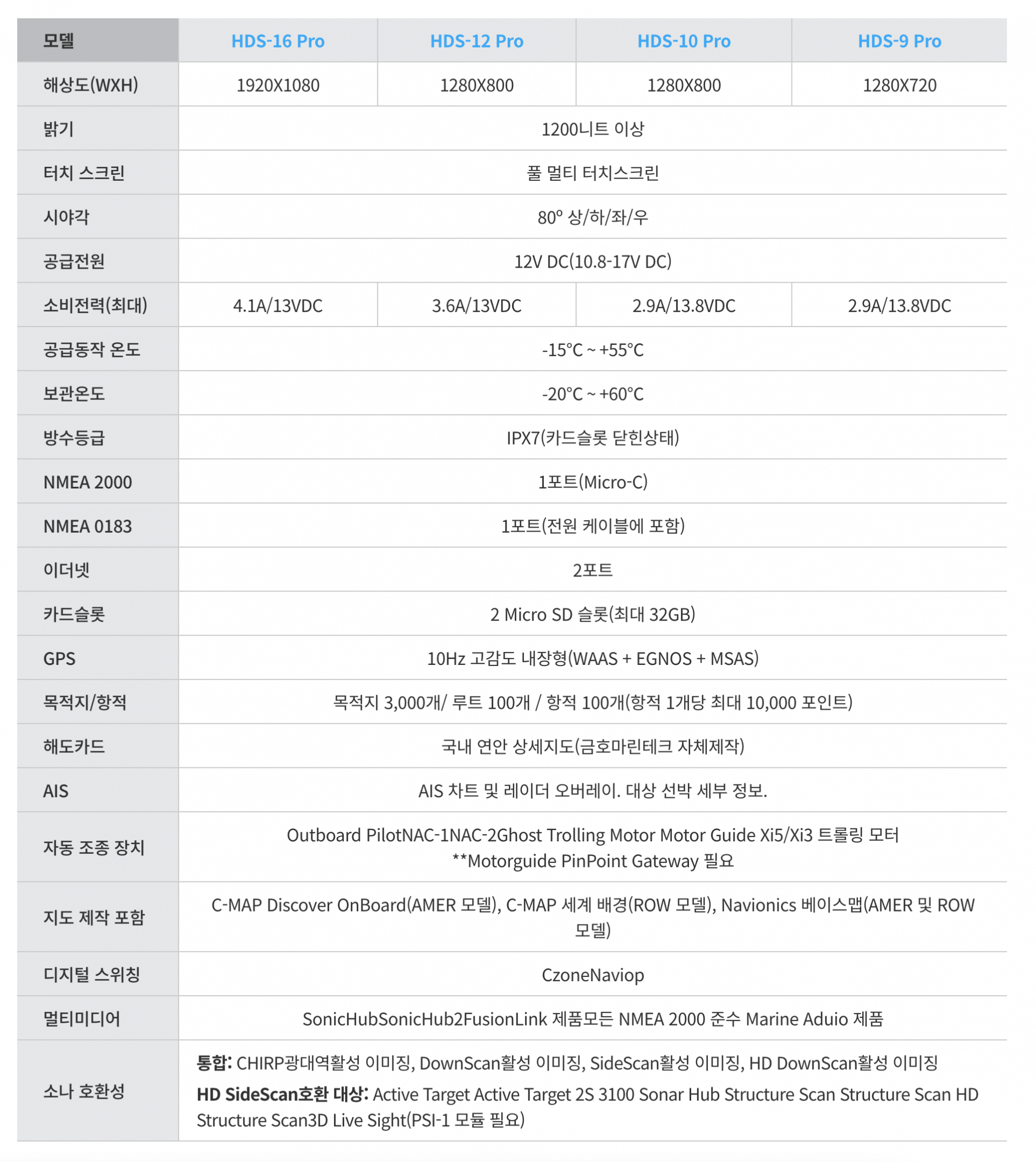 | 모델 | HDS-16 Pro | HDS-12 Pro | HDS-10 Pro | HDS-9 Pro |
|---|---|---|---|---|
| 해상도(WXH) | 1920X1080 | 1280X800 | 1280X800 | 1280X720 |
| 밝기 | 1200니트 이상 | | | |
| 터치 스크린 | 풀 멀티 터치스크린 | | | |
| 시야각 | 80º 상/하/좌/우 | | | |
| 공급전원 | 12V DC(10.8-17V DC) | | | |
| 소비전력(최대) | 4.1A/13VDC | 3.6A/13VDC | 2.9A/13.8VDC | 2.9A/13.8VDC |
| 공급동작 온도 | -15°C ~ +55°C | | | |
| 보관온도 | -20°C ~ +60°C | | | |
| 방수등급 | IPX7(카드슬롯 닫힌상태) | | | |
| NMEA 2000 | 1포트(Micro-C) | | | |
| NMEA 0183 | 1포트(전원 케이블에 포함) | | | |
| 이더넷 | 2포트 | | | |
| 카드슬롯 | 2 Micro SD 슬롯(최대 32GB) | | | |
| GPS | 10Hz 고감도 내장형(WAAS + EGNOS + MSAS) | | | |
| 목적지/항적 | 목적지 3,000개/ 루트 100개 / 항적 100개(항적 1개당 최대 10,000 포인트) | | | |
| 해도카드 | 국내 연안 상세지도(금호마린테크 자체제작) | | | |
| AIS | AIS 차트 및 레이더 오버레이. 대상 선박 세부 정보. | | | |
| 자동 조종 장치 | Outboard PilotNAC-1NAC-2Ghost Trolling Motor Motor Guide Xi5/Xi3 트롤링 모터 **Motorguide PinPoint Gateway 필요 | | | |
| 지도 제작 포함 | C-MAP Discover OnBoard(AMER 모델), C-MAP 세계 배경(ROW 모델), Navionics 베이스맵(AMER 및 ROW 모델) | | | |
| 디지털 스위칭 | CzoneNaviop | | | |
| 멀티미디어 | SonicHubSonicHub2FusionLink 제품모든 NMEA 2000 준수 Marine Aduio 제품 | | | |
| 소나 호환성 | 통합: CHIRP광대역활성 이미징, DownScan활성 이미징, SideScan활성 이미징, HD DownScan활성 이미징 HD SideScan호환 대상: Active Target Active Target 2S 3100 Sonar Hub Structure Scan Structure Scan HD Structure Scan3D Live Sight(PSI-1 모듈 필요) | | | |